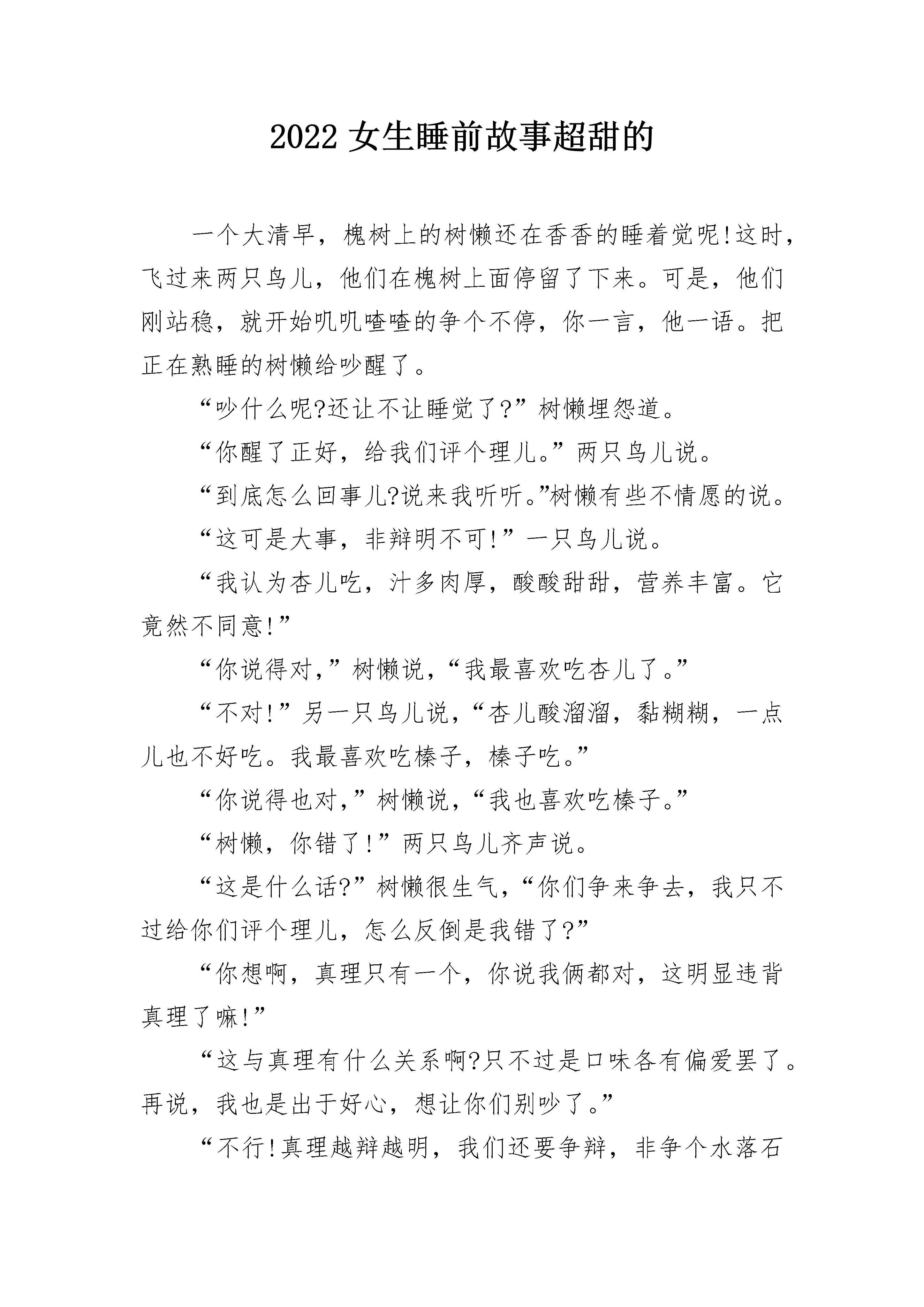 2022 女生睡前故事超甜的

一个大清早，槐树上的树懒还在香香的睡着觉呢!这时，飞过来两只鸟儿，他们在槐树上面停留了下来。可是，他们刚站稳，就开始叽叽喳喳的争个不停，你一言，他一语。把正在熟睡的树懒给吵醒了。

“吵什么呢?还让不让睡觉了?”树懒埋怨道。

“你醒了正好，给我们评个理儿。”两只鸟儿说。

“到底怎么回事儿?说来我听听。”树懒有些不情愿的说。

“这可是大事，非辩明不可!”一只鸟儿说。

“我认为杏儿吃，汁多肉厚，酸酸甜甜，营养丰富。它竟然不同意!”

“你说得对，”树懒说，“我最喜欢吃杏儿了。”

“不对!”另一只鸟儿说，“杏儿酸溜溜，黏糊糊，一点儿也不好吃。我最喜欢吃榛子，榛子吃。”

“你说得也对，”树懒说，“我也喜欢吃榛子。”

“树懒，你错了!”两只鸟儿齐声说。

“这是什么话?”树懒很生气，“你们争来争去，我只不过给你们评个理儿，怎么反倒是我错了?”

“你想啊，真理只有一个，你说我俩都对，这明显违背真理了嘛!”

“这与真理有什么关系啊?只不过是口味各有偏爱罢了。再说，我也是出于好心，想让你们别吵了。”

“不行!真理越辩越明，我们还要争辩，非争个水落石